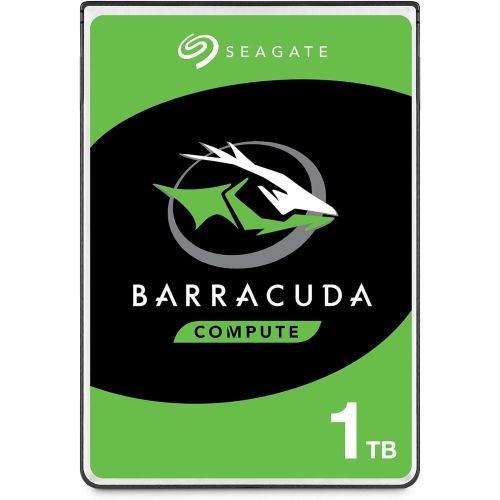 SEAGATE

BARRACUDA

COMPUTE

1 TB